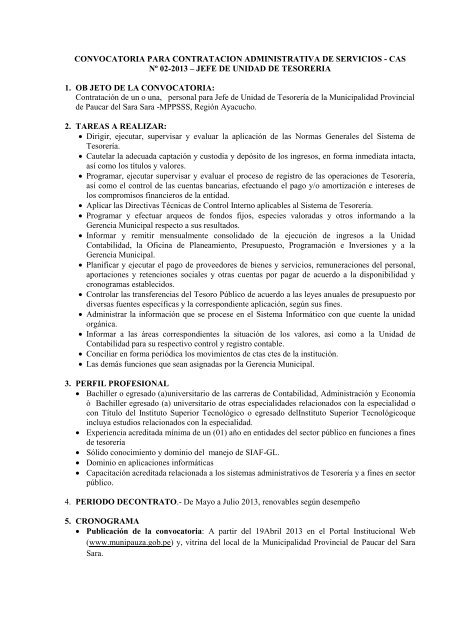 CONVOCATORIA PARA CONTRATACION ADMINISTRATIVA DE SERVICIOS - CAS
Nº 02-2013 – JEFE DE UNIDAD DE TESORERIA

1. OB JETO DE LA CONVOCATORIA:
Contratación de un o una, personal para Jefe de Unidad de Tesorería de la Municipalidad Provincial de Paucar del Sara Sara -MPPSSS, Región Ayacucho.

2. TAREAS A REALIZAR:
• Dirigir, ejecutar, supervisar y evaluar la aplicación de las Normas Generales del Sistema de Tesorería.
• Cautelar la adecuada captación y custodia y depósito de los ingresos, en forma inmediata intacta, así como los títulos y valores.
• Programar, ejecutar supervisar y evaluar el proceso de registro de las operaciones de Tesorería, así como el control de las cuentas bancarias, efectuando el pago y/o amortización e intereses de los compromisos financieros de la entidad.
• Aplicar las Directivas Técnicas de Control Interno aplicables al Sistema de Tesorería.
• Programar y efectuar arqueos de fondos fijos, especies valoradas y otros informando a la Gerencia Municipal respecto a sus resultados.
• Informar y remitir mensualmente consolidado de la ejecución de ingresos a la Unidad Contabilidad, la Oficina de Planeamiento, Presupuesto, Programación e Inversiones y a la Gerencia Municipal.
• Planificar y ejecutar el pago de proveedores de bienes y servicios, remuneraciones del personal, aportaciones y retenciones sociales y otras cuentas por pagar de acuerdo a la disponibilidad y cronogramas establecidos.
• Controlar las transferencias del Tesoro Público de acuerdo a las leyes anuales de presupuesto por diversas fuentes específicas y la correspondiente aplicación, según sus fines.
• Administrar la información que se procese en el Sistema Informático con que cuente la unidad orgánica.
• Informar a las áreas correspondientes la situación de los valores, así como a la Unidad de Contabilidad para su respectivo control y registro contable.
• Conciliar en forma periódica los movimientos de ctas ctes de la institución.
• Las demás funciones que sean asignadas por la Gerencia Municipal.

3. PERFIL PROFESIONAL
• Bachiller o egresado (a)universitario de las carreras de Contabilidad, Administración y Economía ó Bachiller egresado (a) universitario de otras especialidades relacionados con la especialidad o con Título del Instituto Superior Tecnológico o egresado delInstituto Superior Tecnológicoque incluya estudios relacionados con la especialidad.
• Experiencia acreditada mínima de un (01) año en entidades del sector público en funciones a fines de tesorería
• Sólido conocimiento y dominio del manejo de SIAF-GL.
• Dominio en aplicaciones informáticas
• Capacitación acreditada relacionada a los sistemas administrativos de Tesorería y a fines en sector público.

4. PERIODO DECONTRATO.- De Mayo a Julio 2013, renovables según desempeño

5. CRONOGRAMA
• Publicación de la convocatoria: A partir del 19Abril 2013 en el Portal Institucional Web (www.munipauza.gob.pe) y, vitrina del local de la Municipalidad Provincial de Paucar del Sara Sara.